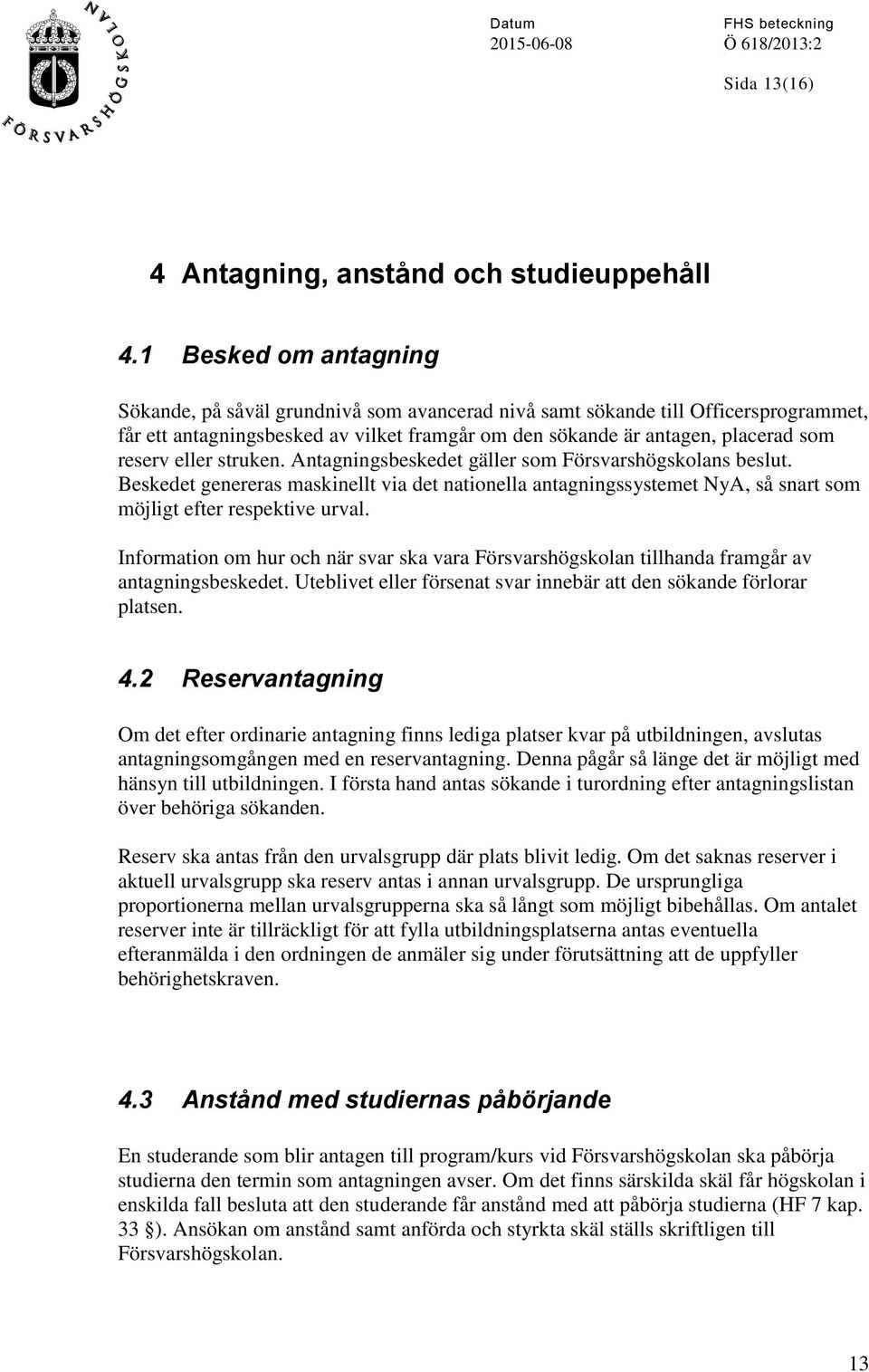 FÖRSVARSHÖGSKOLAN

Datum
2015-06-08

FHS beteckning
Ö 618/2013:2

Sida 13(16)

4 Antagning, anstånd och studieuppehåll

4.1 Besked om antagning

Sökande, på såväl grundnivå som avancerad nivå samt sökande till Officersprogrammet, får ett antagningsbesked av vilket framgår om den sökande är antagen, placerad som reserv eller struken. Antagningsbeskedet gäller som Försvarshögskolans beslut. Beskedet genereras maskinellt via det nationella antagningssystemet NyA, så snart som möjligt efter respektive urval.

Information om hur och när svar ska vara Försvarshögskolan tillhanda framgår av antagningsbeskedet. Uteblivet eller försenat svar innebär att den sökande förlorar platsen.

4.2 Reservantagning

Om det efter ordinarie antagning finns lediga platser kvar på utbildningen, avslutas antagningsomgången med en reservantagning. Denna pågår så länge det är möjligt med hänsyn till utbildningen. I första hand antas sökande i turordning efter antagningslistan över behöriga sökanden.

Reserv ska antas från den urvalsgrupp där plats blivit ledig. Om det saknas reserver i aktuell urvalsgrupp ska reserv antas i annan urvalsgrupp. De ursprungliga proportionerna mellan urvalsgrupperna ska så långt som möjligt bibehållas. Om antalet reserver inte är tillräckligt för att fylla utbildningsplatserna antas eventuella efteranmälda i den ordningen de anmäler sig under förutsättning att de uppfyller behörighetskraven.

4.3 Anstånd med studiernas påbörjande

En studerande som blir antagen till program/kurs vid Försvarshögskolan ska påbörja studierna den termin som antagningen avser. Om det finns särskilda skäl får högskolan i enskilda fall besluta att den studerande får anstånd med att påbörja studierna (HF 7 kap. 33 §). Ansökan om anstånd samt anförda och styrkta skäl ställs skriftligen till Försvarshögskolan.

13